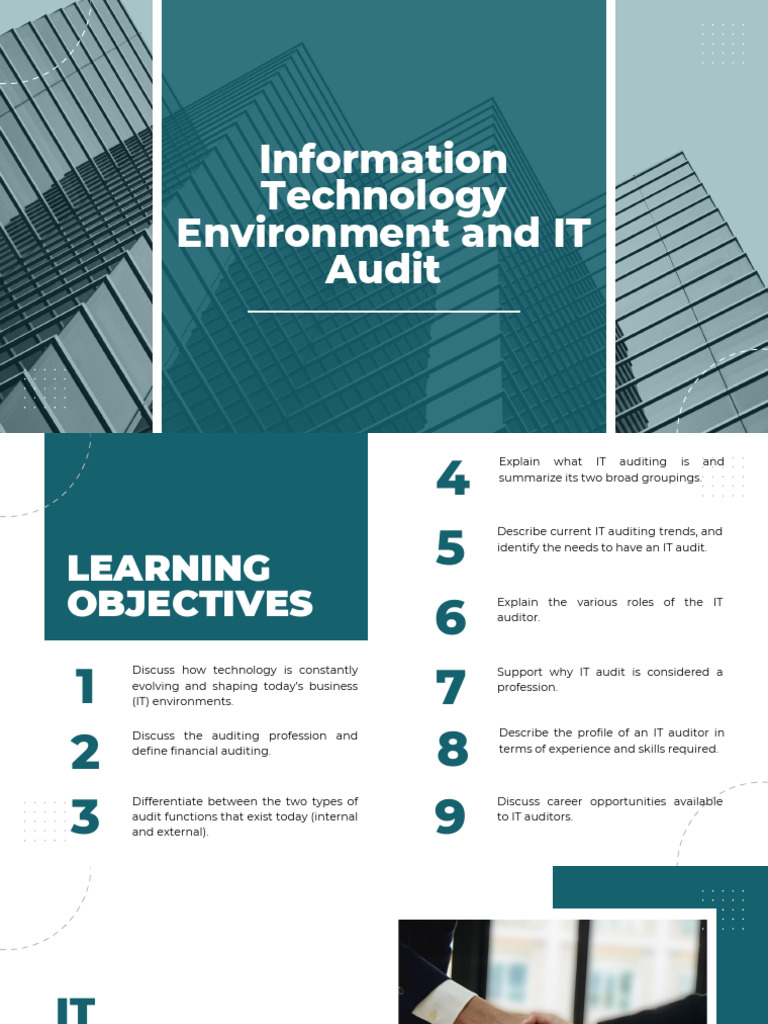 Information Technology Environment and IT Audit

LEARNING OBJECTIVES

1
Discuss how technology is constantly evolving and shaping today's business (IT) environments.

2
Discuss the auditing profession and define financial auditing.

3
Differentiate between the two types of audit functions that exist today (internal and external).

4
Explain what IT auditing is and summarize its two broad groupings.

5
Describe current IT auditing trends, and identify the needs to have an IT audit.

6
Explain the various roles of the IT auditor.

7
Support why IT audit is considered a profession.

8
Describe the profile of an IT auditor in terms of experience and skills required.

9
Discuss career opportunities available to IT auditors.

IT